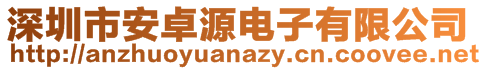 深圳市安卓源电子有限公司
http://anzhuoyuanazy.cn.coovee.net